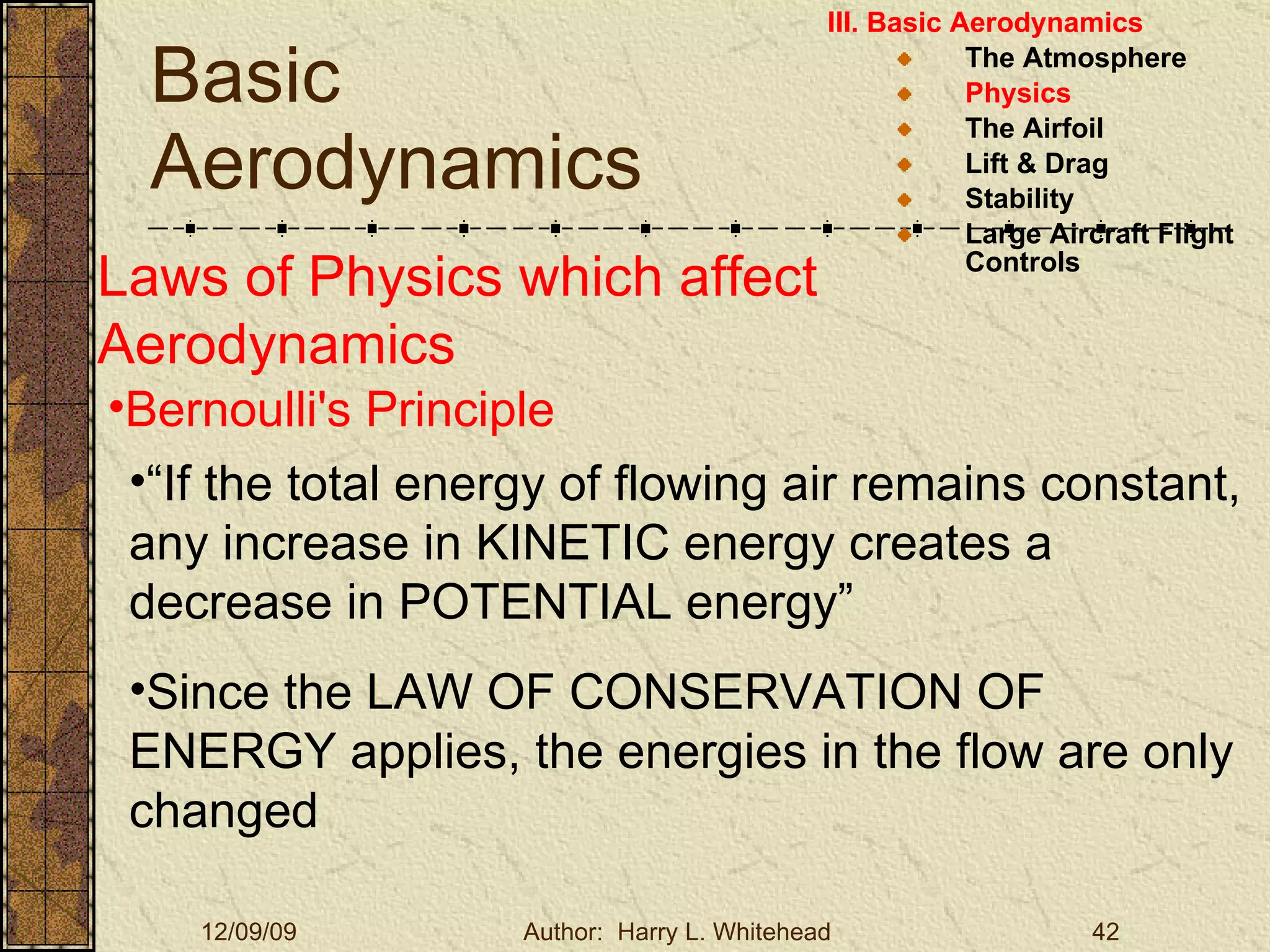 Basic Aerodynamics

III. Basic Aerodynamics
The Atmosphere
Physics
The Airfoil
Lift & Drag
Stability
Large Aircraft Flight Controls

Laws of Physics which affect Aerodynamics

•Bernoulli's Principle

•“If the total energy of flowing air remains constant, any increase in KINETIC energy creates a decrease in POTENTIAL energy”

•Since the LAW OF CONSERVATION OF ENERGY applies, the energies in the flow are only changed

12/09/09 Author: Harry L. Whitehead 42